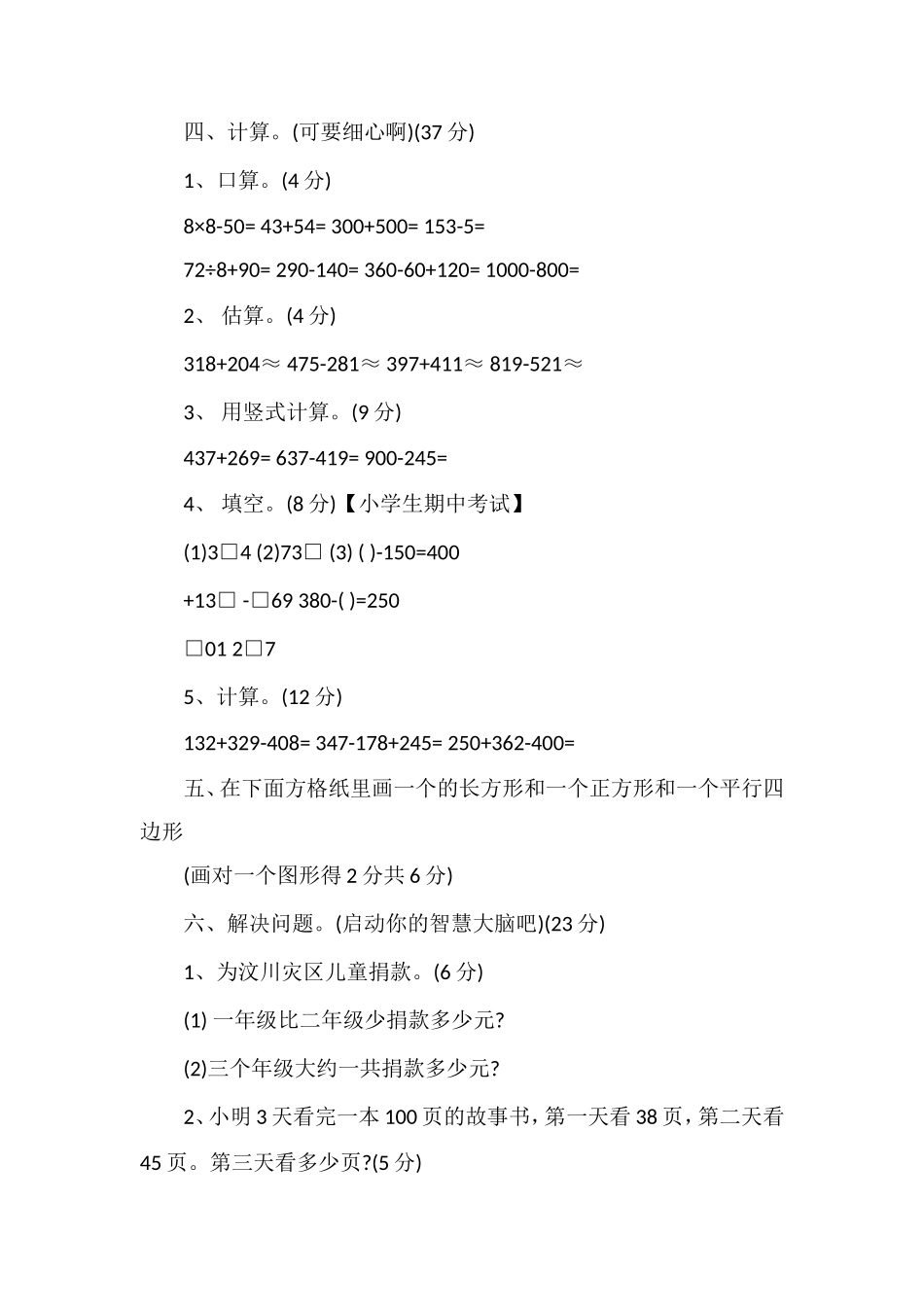 四、计算。(可要细心啊)(37 分)

1、口算。(4 分)

8×8-50= 43+54= 300+500= 153-5=

72÷8+90= 290-140= 360-60+120= 1000-800=

2、 估算。(4 分)

318+204≈ 475-281≈ 397+411≈ 819-521≈

3、 用竖式计算。(9 分)

437+269= 637-419= 900-245=

4、 填空。(8 分)【小学生期中考试】

(1)3□4 (2)73□ (3) ( )-150=400

+13□ -□69 380-( )=250

□01 2□7

5、计算。(12 分)

132+329-408= 347-178+245= 250+362-400=

五、在下面方格纸里画一个的长方形和一个正方形和一个平行四边形

(画对一个图形得 2 分共 6 分)

六、解决问题。(启动你的智慧大脑吧)(23 分)

1、为汶川灾区儿童捐款。(6 分)

(1) 一年级比二年级少捐款多少元?

(2)三个年级大约一共捐款多少元?

2、小明 3 天看完一本 100 页的故事书，第一天看 38 页，第二天看 45 页。第三天看多少页?(5 分)